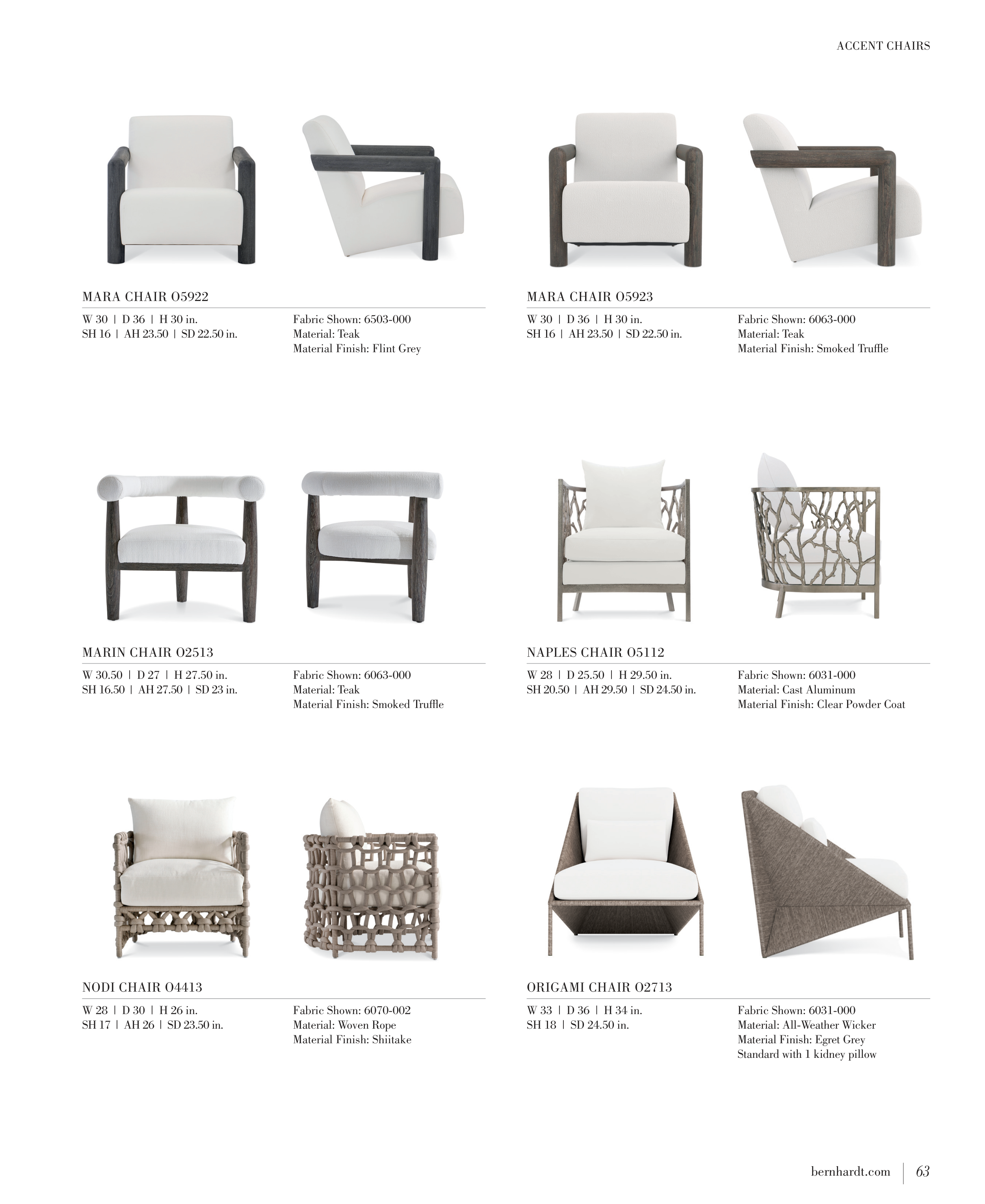 ACCENT CHAIRS

MARA CHAIR O5922

W 30 | D 36 | H 30 in.
SH 16 | AH 23.50 | SD 22.50 in.

Fabric Shown: 6503-000
Material: Teak
Material Finish: Flint Grey

MARA CHAIR O5923

W 30 | D 36 | H 30 in.
SH 16 | AH 23.50 | SD 22.50 in.

Fabric Shown: 6063-000
Material: Teak
Material Finish: Smoked Truffle

MARIN CHAIR O2513

W 30.50 | D 27 | H 27.50 in.
SH 16.50 | AH 27.50 | SD 23 in.

Fabric Shown: 6063-000
Material: Teak
Material Finish: Smoked Truffle

NAPLES CHAIR O5112

W 28 | D 25.50 | H 29.50 in.
SH 20.50 | AH 29.50 | SD 24.50 in.

Fabric Shown: 6031-000
Material: Cast Aluminum
Material Finish: Clear Powder Coat

NODI CHAIR O4413

W 28 | D 30 | H 26 in.
SH 17 | AH 26 | SD 23.50 in.

Fabric Shown: 6070-002
Material: Woven Rope
Material Finish: Shiitake

ORIGAMI CHAIR O2713

W 33 | D 36 | H 34 in.
SH 18 | SD 24.50 in.

Fabric Shown: 6031-000
Material: All-Weather Wicker
Material Finish: Egret Grey
Standard with 1 kidney pillow

bernhardt.com | 63